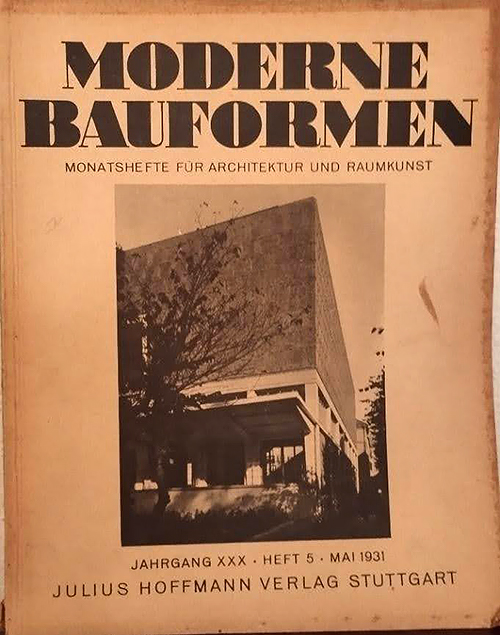 MODERNE
BAUFORMEN

MONATSHEFTE FÜR ARCHITEKTUR UND RAUMKUNST

JAHRGANG XXX · HEFT 5 · MAI 1931
JULIUS HOFFMANN VERLAG STUTTGART